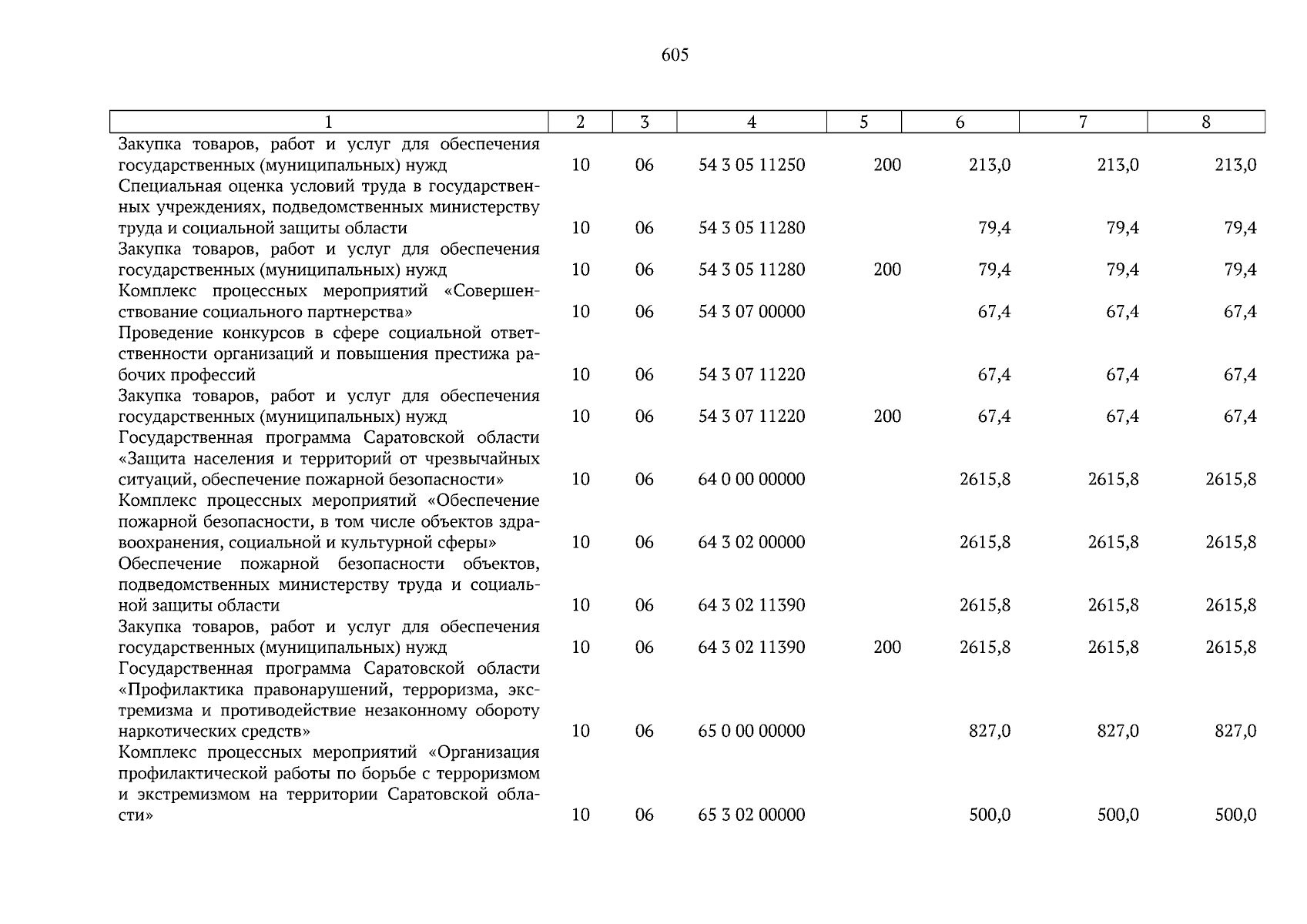 605

| 1 | 2 | 3 | 4 | 5 | 6 | 7 | 8 |
|---|---|---|---|---|---|---|---|
| Закупка товаров, работ и услуг для обеспечения государственных (муниципальных) нужд | 10 | 06 | 54 3 05 11250 | 200 | 213,0 | 213,0 | 213,0 |
| Специальная оценка условий труда в государственных учреждениях, подведомственных министерству труда и социальной защиты области | 10 | 06 | 54 3 05 11280 | | 79,4 | 79,4 | 79,4 |
| Закупка товаров, работ и услуг для обеспечения государственных (муниципальных) нужд | 10 | 06 | 54 3 05 11280 | 200 | 79,4 | 79,4 | 79,4 |
| Комплекс процессных мероприятий «Совершенствование социального партнерства» | 10 | 06 | 54 3 07 00000 | | 67,4 | 67,4 | 67,4 |
| Проведение конкурсов в сфере социальной ответственности организаций и повышения престижа рабочих профессий | 10 | 06 | 54 3 07 11220 | | 67,4 | 67,4 | 67,4 |
| Закупка товаров, работ и услуг для обеспечения государственных (муниципальных) нужд | 10 | 06 | 54 3 07 11220 | 200 | 67,4 | 67,4 | 67,4 |
| Государственная программа Саратовской области «Защита населения и территорий от чрезвычайных ситуаций, обеспечение пожарной безопасности» | 10 | 06 | 64 0 00 00000 | | 2615,8 | 2615,8 | 2615,8 |
| Комплекс процессных мероприятий «Обеспечение пожарной безопасности, в том числе объектов здравоохранения, социальной и культурной сферы» | 10 | 06 | 64 3 02 00000 | | 2615,8 | 2615,8 | 2615,8 |
| Обеспечение пожарной безопасности объектов, подведомственных министерству труда и социальной защиты области | 10 | 06 | 64 3 02 11390 | | 2615,8 | 2615,8 | 2615,8 |
| Закупка товаров, работ и услуг для обеспечения государственных (муниципальных) нужд | 10 | 06 | 64 3 02 11390 | 200 | 2615,8 | 2615,8 | 2615,8 |
| Государственная программа Саратовской области «Профилактика правонарушений, терроризма, экстремизма и противодействие незаконному обороту наркотических средств» | 10 | 06 | 65 0 00 00000 | | 827,0 | 827,0 | 827,0 |
| Комплекс процессных мероприятий «Организация профилактической работы по борьбе с терроризмом и экстремизмом на территории Саратовской области» | 10 | 06 | 65 3 02 00000 | | 500,0 | 500,0 | 500,0 |